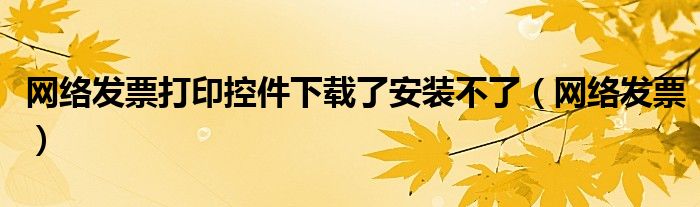 网络发票打印控件下载了安装不了（网络发票）